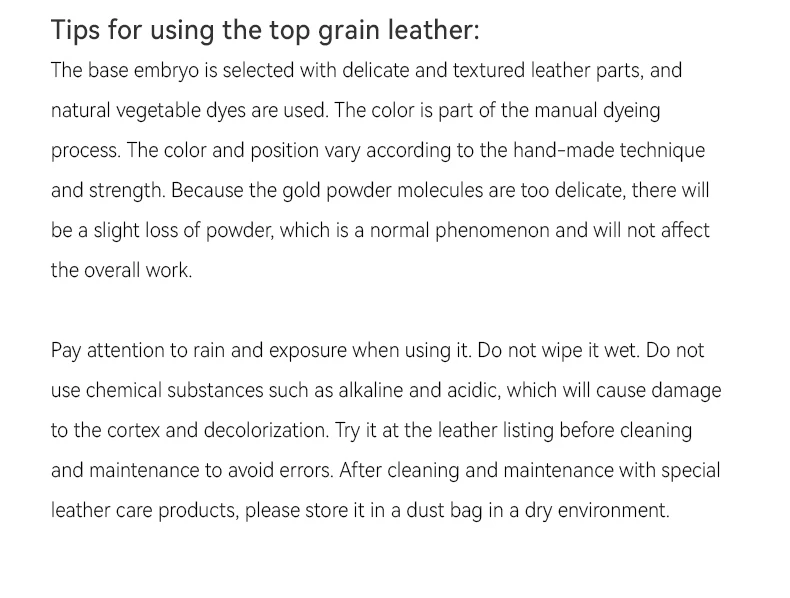 Tips for using the top grain leather:

The base embryo is selected with delicate and textured leather parts, and natural vegetable dyes are used. The color is part of the manual dyeing process. The color and position vary according to the hand-made technique and strength. Because the gold powder molecules are too delicate, there will be a slight loss of powder, which is a normal phenomenon and will not affect the overall work.

Pay attention to rain and exposure when using it. Do not wipe it wet. Do not use chemical substances such as alkaline and acidic, which will cause damage to the cortex and decolorization. Try it at the leather listing before cleaning and maintenance to avoid errors. After cleaning and maintenance with special leather care products, please store it in a dust bag in a dry environment.